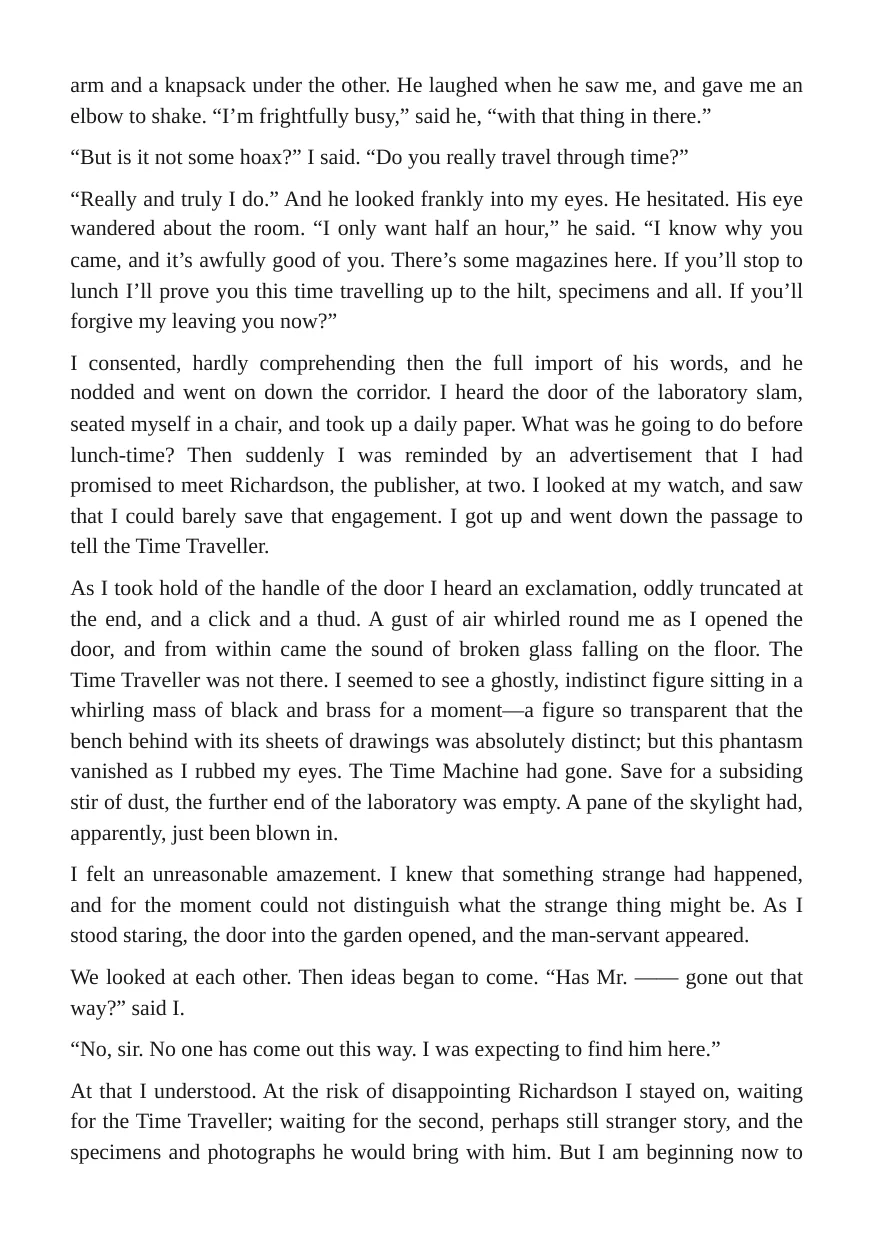 arm and a knapsack under the other. He laughed when he saw me, and gave me an elbow to shake. "I'm frightfully busy," said he, "with that thing in there."

"But is it not some hoax?" I said. "Do you really travel through time?"

"Really and truly I do." And he looked frankly into my eyes. He hesitated. His eye wandered about the room. "I only want half an hour," he said. "I know why you came, and it's awfully good of you. There's some magazines here. If you'll stop to lunch I'll prove you this time travelling up to the hilt, specimens and all. If you'll forgive my leaving you now?"

I consented, hardly comprehending then the full import of his words, and he nodded and went on down the corridor. I heard the door of the laboratory slam, seated myself in a chair, and took up a daily paper. What was he going to do before lunch-time? Then suddenly I was reminded by an advertisement that I had promised to meet Richardson, the publisher, at two. I looked at my watch, and saw that I could barely save that engagement. I got up and went down the passage to tell the Time Traveller.

As I took hold of the handle of the door I heard an exclamation, oddly truncated at the end, and a click and a thud. A gust of air whirled round me as I opened the door, and from within came the sound of broken glass falling on the floor. The Time Traveller was not there. I seemed to see a ghostly, indistinct figure sitting in a whirling mass of black and brass for a moment—a figure so transparent that the bench behind with its sheets of drawings was absolutely distinct; but this phantasm vanished as I rubbed my eyes. The Time Machine had gone. Save for a subsiding stir of dust, the further end of the laboratory was empty. A pane of the skylight had, apparently, just been blown in.

I felt an unreasonable amazement. I knew that something strange had happened, and for the moment could not distinguish what the strange thing might be. As I stood staring, the door into the garden opened, and the man-servant appeared.

We looked at each other. Then ideas began to come. "Has Mr. —— gone out that way?" said I.

"No, sir. No one has come out this way. I was expecting to find him here."

At that I understood. At the risk of disappointing Richardson I stayed on, waiting for the Time Traveller; waiting for the second, perhaps still stranger story, and the specimens and photographs he would bring with him. But I am beginning now to